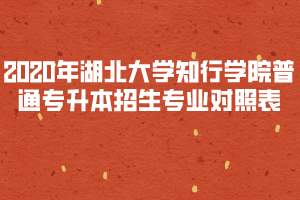 2020年湖北大学知行学院普通专升本招生专业对照表